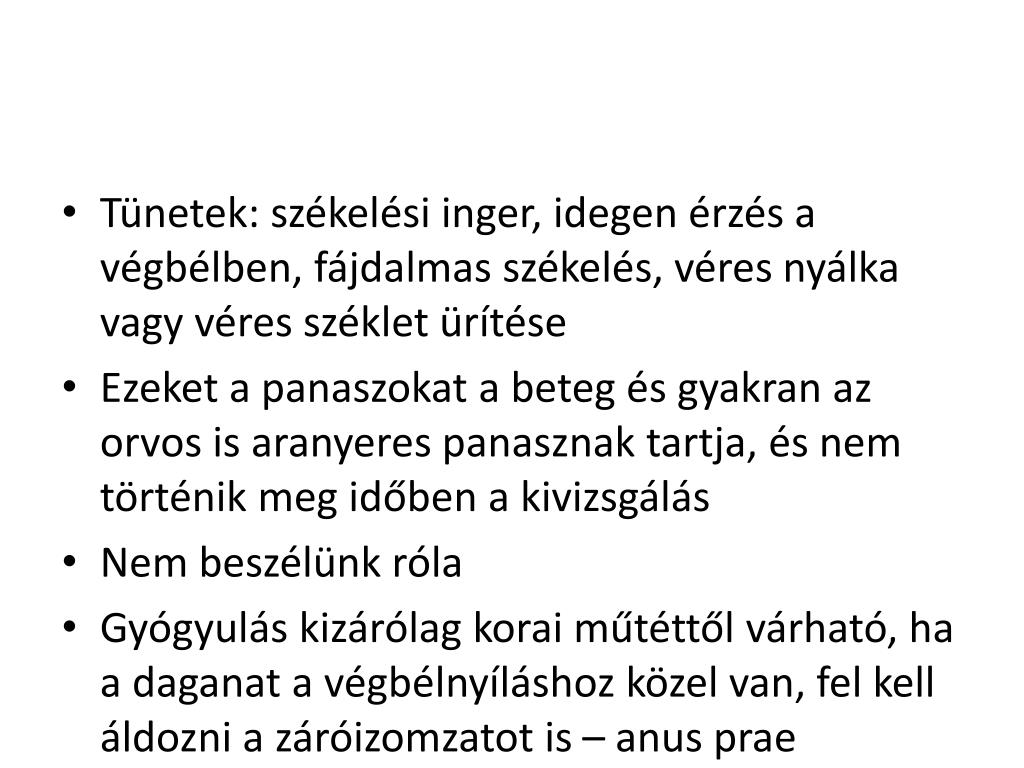 • Tünetek: székelési inger, idegen érzés a végbélben, fájdalmas székelés, véres nyálka vagy véres széklet ürítése

• Ezeket a panaszokat a beteg és gyakran az orvos is aranyeres panasznak tartja, és nem történik meg időben a kivizsgálás

• Nem beszélünk róla

• Gyógyulás kizárólag korai műtéttől várható, ha a daganat a végbélnyíláshoz közel van, fel kell áldozni a záróizomzatot is – anus prae